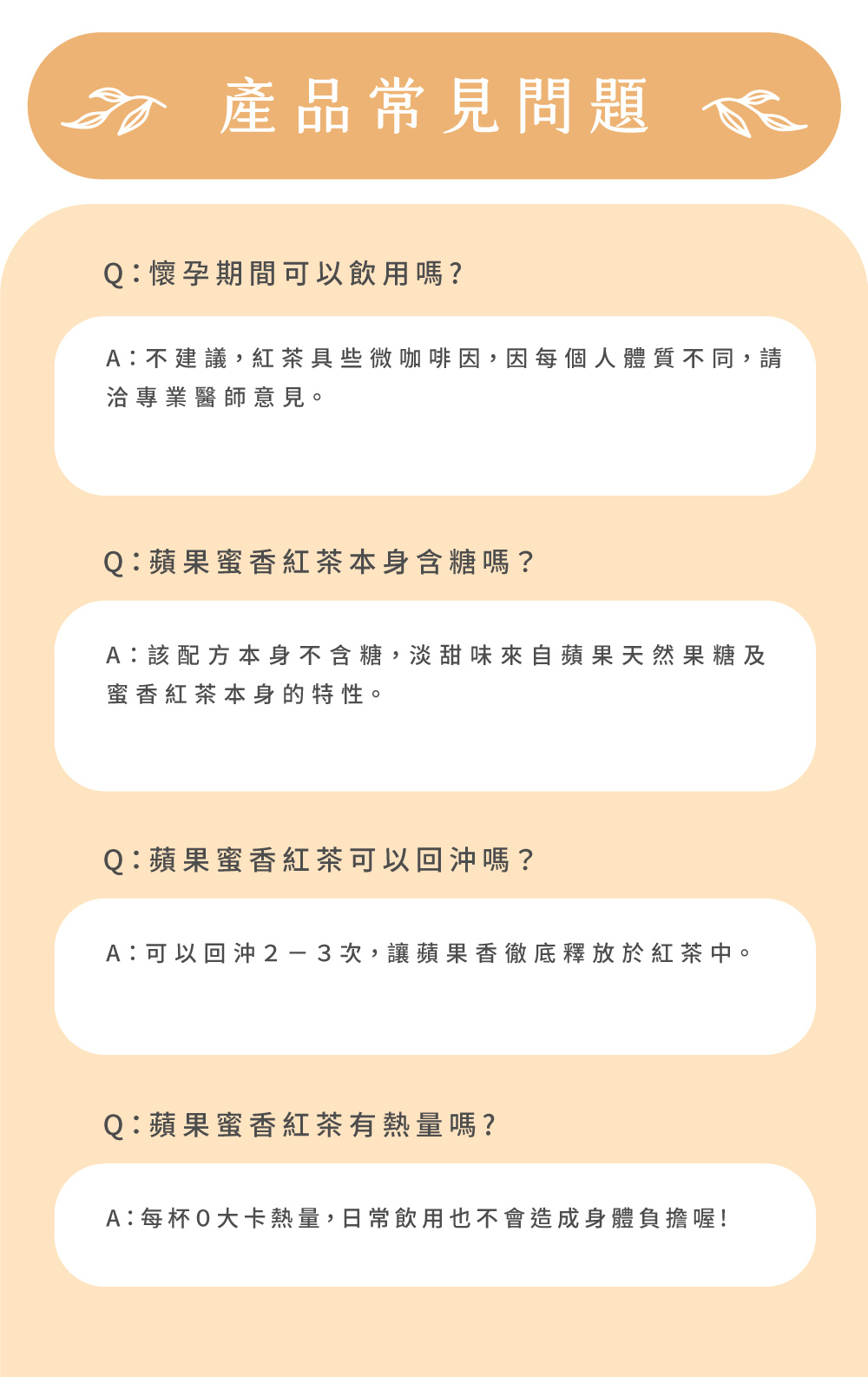 產品常見問題

Q：懷孕期間可以飲用嗎？

A：不建議，紅茶具些微咖啡因，因每個人體質不同，請洽專業醫師意見。

Q：蘋果蜜香紅茶本身含糖嗎？

A：該配方本身不含糖，淡甜味來自蘋果天然果糖及蜜香紅茶本身的特性。

Q：蘋果蜜香紅茶可以回沖嗎？

A：可以回沖２－３次，讓蘋果香徹底釋放於紅茶中。

Q：蘋果蜜香紅茶有熱量嗎？

A：每杯0大卡熱量，日常飲用也不會造成身體負擔喔！